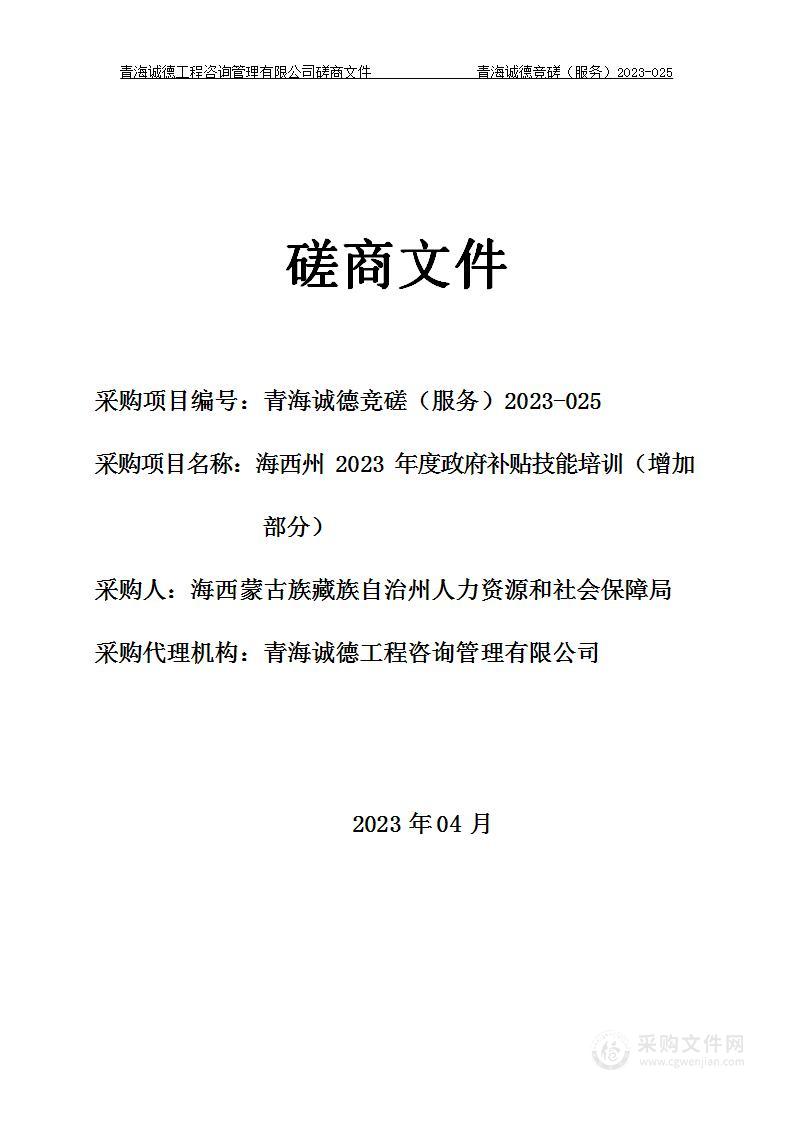 青海诚德工程咨询管理有限公司磋商文件 青海诚德竞磋（服务）2023-025

磋商文件

采购项目编号：青海诚德竞磋（服务）2023-025

采购项目名称：海西州 2023 年度政府补贴技能培训（增加部分）

采购人：海西蒙古族藏族自治州人力资源和社会保障局

采购代理机构：青海诚德工程咨询管理有限公司

2023 年 04 月

采购文件网
www.cgwenjian.com